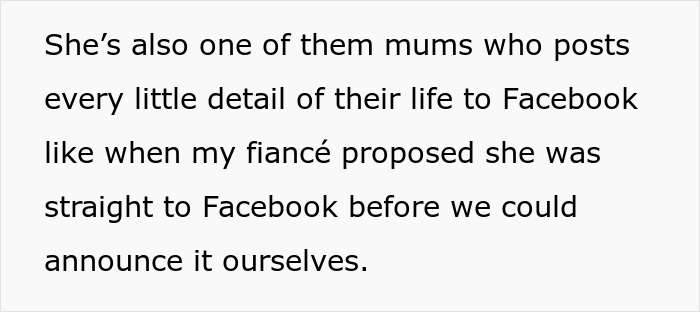 She’s also one of them mums who posts every little detail of their life to Facebook like when my fiancé proposed she was straight to Facebook before we could announce it ourselves.